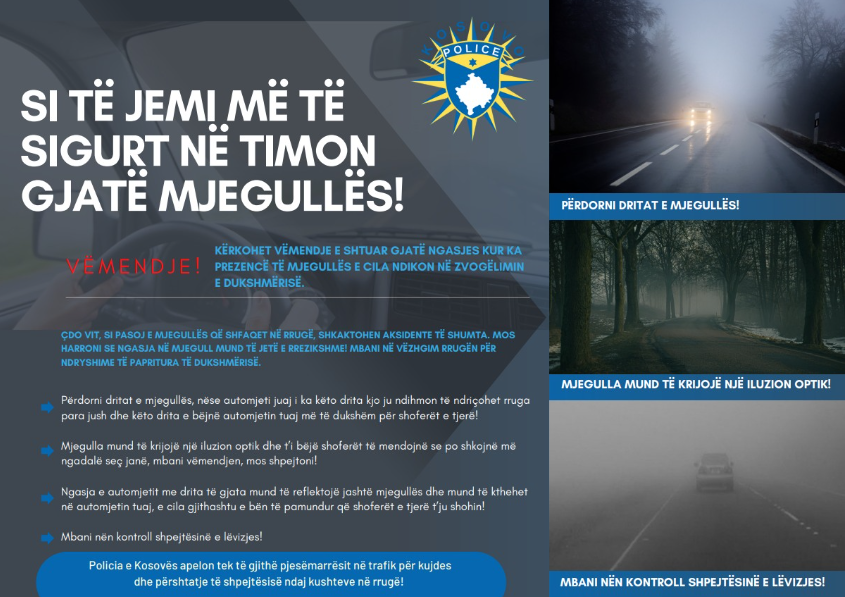 KOSOVO POLICE

SI TË JEMI MË TË SIGURT NË TIMON GJATË MJEGULLËS!

VËMENDJE!

KËRKOHET VËMENDJE E SHTUAR GJATË NGASJES KUR KA PREZENCË TË MJEGULLËS E CILA NDIKON NË ZVOGËLIMIN E DUKSHMËRISË.

ÇDO VIT, SI PASOJ E MJEGULLËS QË SHFAQET NË RRUGË, SHKAKTOHEN AKSIDENTE TË SHUMTA. MOS HARRONI SE NGASJA NË MJEGULL MUND TË JETË E RREZIKSHME! MBANI NË VËZHGIM RRUGËN PËR NDRYSHIME TË PAPRITURA TË DUKSHMËRISË.

Përdorni dritat e mjegullës, nëse automjeti juaj i ka këto drita kjo ju ndihmon të ndriçohet rruga para jush dhe këto drita e bëjnë automjetin tuaj më të dukshëm për shoferët e tjerë!

Mjegulla mund të krijojë një iluzion optik dhe t'i bëjë shoferët të mendojnë se po shkojnë më ngadalë seç janë, mbani vëmendjen, mos shpejtoni!

Ngasja e automjetit me drita të gjata mund të reflektojë jashtë mjegullës dhe mund të kthehet në automjetin tuaj, e cila gjithashtu e bën të pamundur që shoferët e tjerë t'ju shohin!

Mbani nën kontroll shpejtësinë e lëvizjes!

Policia e Kosovës apelon tek të gjithë pjesëmarrësit në trafik për kujdes dhe përshtatje të shpejtësisë ndaj kushteve në rrugë!

PËRDORNI DRITAT E MJEGULLËS!

MJEGULLA MUND TË KRIJOJË NJË ILUZION OPTIK!

MBANI NËN KONTROLL SHPEJTËSINË E LËVIZJES!